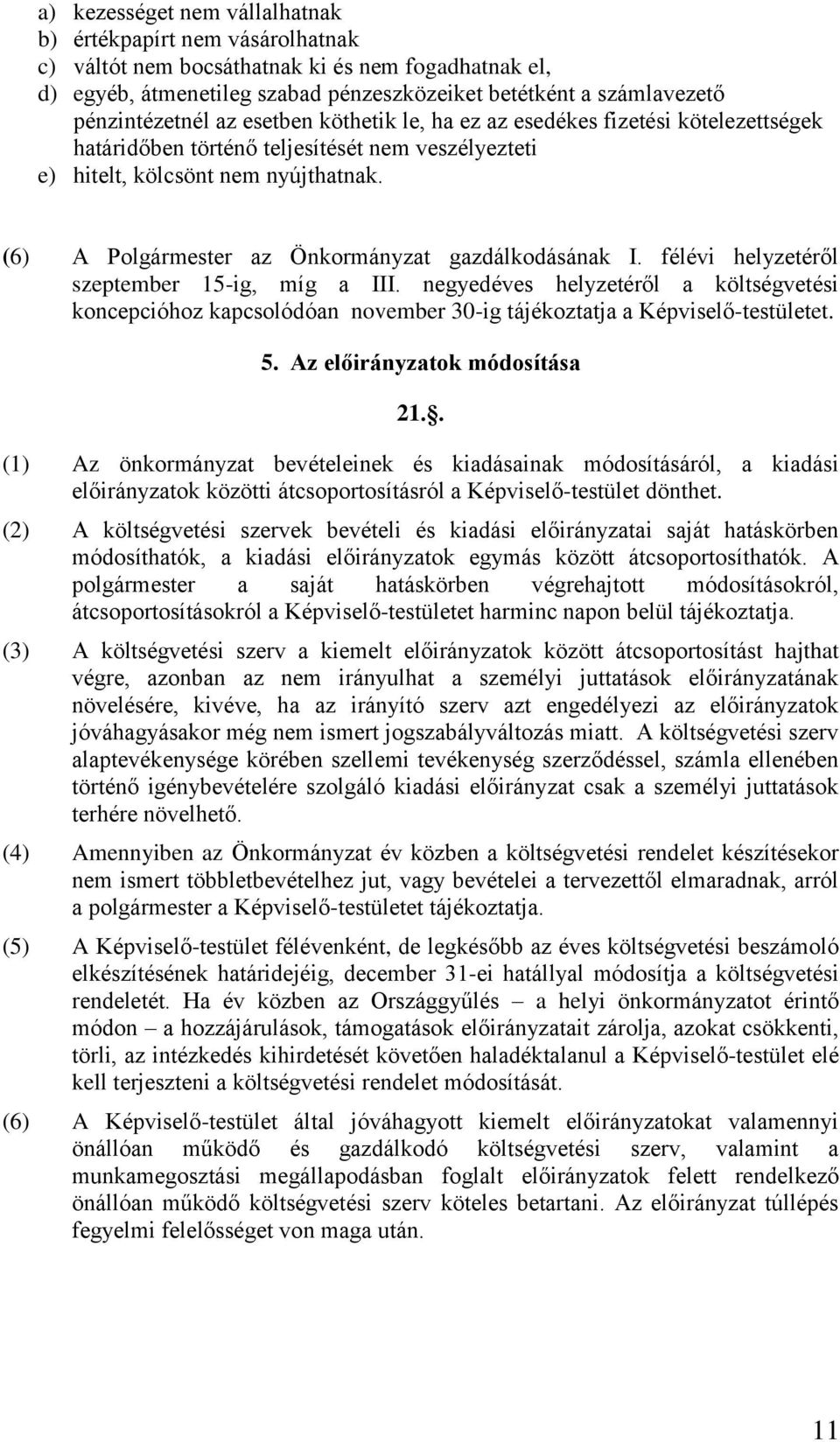 a) kezességet nem vállalhatnak
b) értékpapírt nem vásárolhatnak
c) váltót nem bocsáthatnak ki és nem fogadhatnak el,
d) egyéb, átmenetileg szabad pénzeszközeiket betétként a számlavezető pénzintézetnél az esetben köthetik le, ha ez az esedékes fizetési kötelezettségek határidőben történő teljesítését nem veszélyezteti
e) hitelt, kölcsönt nem nyújthatnak.

(6) A Polgármester az Önkormányzat gazdálkodásának I. félévi helyzetéről szeptember 15-ig, míg a III. negyedéves helyzetéről a költségvetési koncepcióhoz kapcsolódóan november 30-ig tájékoztatja a Képviselő-testületet.

5. Az előirányzatok módosítása

21..

(1) Az önkormányzat bevételeinek és kiadásainak módosításáról, a kiadási előirányzatok közötti átcsoportosításról a Képviselő-testület dönthet.

(2) A költségvetési szervek bevételi és kiadási előirányzatai saját hatáskörben módosíthatók, a kiadási előirányzatok egymás között átcsoportosíthatók. A polgármester a saját hatáskörben végrehajtott módosításokról, átcsoportosításokról a Képviselő-testületet harminc napon belül tájékoztatja.

(3) A költségvetési szerv a kiemelt előirányzatok között átcsoportosítást hajthat végre, azonban az nem irányulhat a személyi juttatások előirányzatának növelésére, kivéve, ha az irányító szerv azt engedélyezi az előirányzatok jóváhagyásakor még nem ismert jogszabályváltozás miatt. A költségvetési szerv alaptevékenysége körében szellemi tevékenység szerződéssel, számla ellenében történő igénybevételére szolgáló kiadási előirányzat csak a személyi juttatások terhére növelhető.

(4) Amennyiben az Önkormányzat év közben a költségvetési rendelet készítésekor nem ismert többletbevételhez jut, vagy bevételei a tervezettől elmaradnak, arról a polgármester a Képviselő-testületet tájékoztatja.

(5) A Képviselő-testület félévenként, de legkésőbb az éves költségvetési beszámoló elkészítésének határidejéig, december 31-ei hatállyal módosítja a költségvetési rendeletét. Ha év közben az Országgyűlés – a helyi önkormányzatot érintő módon – a hozzájárulások, támogatások előirányzatait zárolja, azokat csökkenti, törli, az intézkedés kihirdetését követően haladéktalanul a Képviselő-testület elé kell terjeszteni a költségvetési rendelet módosítását.

(6) A Képviselő-testület által jóváhagyott kiemelt előirányzatokat valamennyi önállóan működő és gazdálkodó költségvetési szerv, valamint a munkamegosztási megállapodásban foglalt előirányzatok felett rendelkező önállóan működő költségvetési szerv köteles betartani. Az előirányzat túllépés fegyelmi felelősséget von maga után.

11